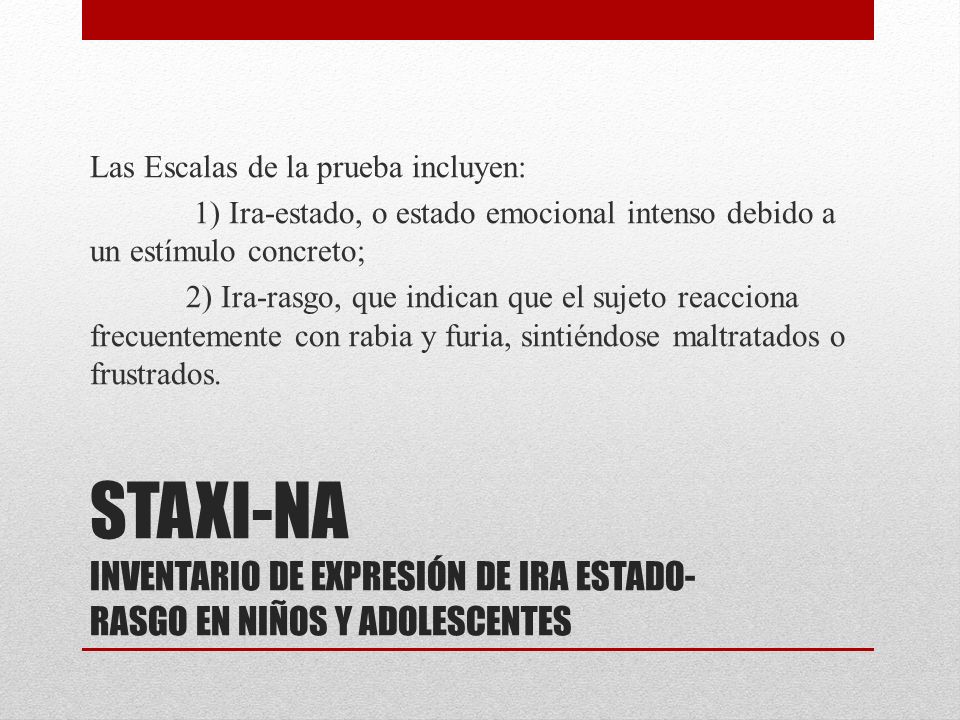 Las Escalas de la prueba incluyen:

1) Ira-estado, o estado emocional intenso debido a un estímulo concreto;

2) Ira-rasgo, que indican que el sujeto reacciona frecuentemente con rabia y furia, sintiéndose maltratados o frustrados.

STAXI-NA

INVENTARIO DE EXPRESIÓN DE IRA ESTADO-RASGO EN NIÑOS Y ADOLESCENTES